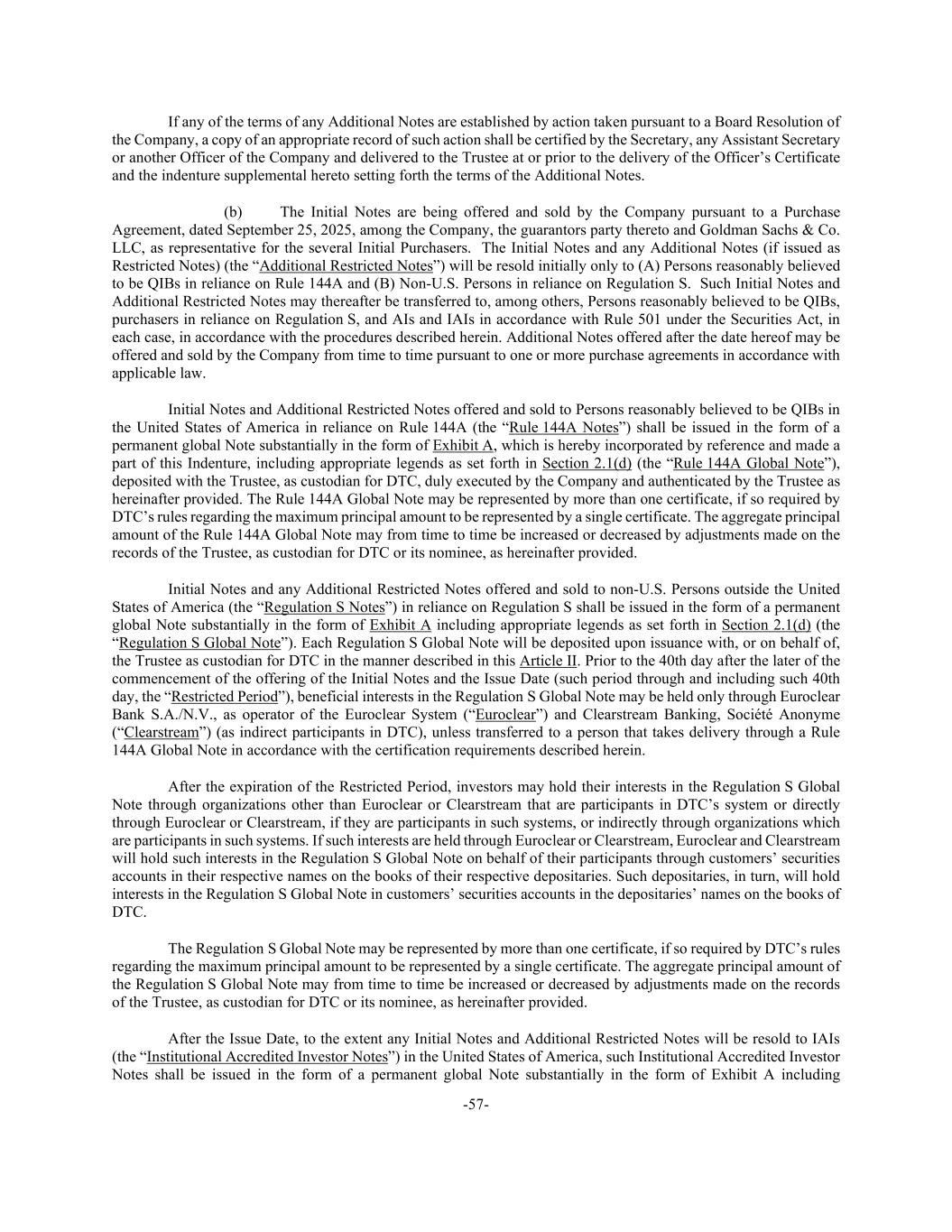 If any of the terms of any Additional Notes are established by action taken pursuant to a Board Resolution of the Company, a copy of an appropriate record of such action shall be certified by the Secretary, any Assistant Secretary or another Officer of the Company and delivered to the Trustee at or prior to the delivery of the Officer's Certificate and the indenture supplemental hereto setting forth the terms of the Additional Notes.

(b) The Initial Notes are being offered and sold by the Company pursuant to a Purchase Agreement, dated September 25, 2025, among the Company, the guarantors party thereto and Goldman Sachs & Co. LLC, as representative for the several Initial Purchasers. The Initial Notes and any Additional Notes (if issued as Restricted Notes) (the "Additional Restricted Notes") will be resold initially only to (A) Persons reasonably believed to be QIBs in reliance on Rule 144A and (B) Non-U.S. Persons in reliance on Regulation S. Such Initial Notes and Additional Restricted Notes may thereafter be transferred to, among others, Persons reasonably believed to be QIBs, purchasers in reliance on Regulation S, and AIs and IAIs in accordance with Rule 501 under the Securities Act, in each case, in accordance with the procedures described herein. Additional Notes offered after the date hereof may be offered and sold by the Company from time to time pursuant to one or more purchase agreements in accordance with applicable law.

Initial Notes and Additional Restricted Notes offered and sold to Persons reasonably believed to be QIBs in the United States of America in reliance on Rule 144A (the "Rule 144A Notes") shall be issued in the form of a permanent global Note substantially in the form of Exhibit A, which is hereby incorporated by reference and made a part of this Indenture, including appropriate legends as set forth in Section 2.1(d) (the "Rule 144A Global Note"), deposited with the Trustee, as custodian for DTC, duly executed by the Company and authenticated by the Trustee as hereinafter provided. The Rule 144A Global Note may be represented by more than one certificate, if so required by DTC's rules regarding the maximum principal amount to be represented by a single certificate. The aggregate principal amount of the Rule 144A Global Note may from time to time be increased or decreased by adjustments made on the records of the Trustee, as custodian for DTC or its nominee, as hereinafter provided.

Initial Notes and any Additional Restricted Notes offered and sold to non-U.S. Persons outside the United States of America (the "Regulation S Notes") in reliance on Regulation S shall be issued in the form of a permanent global Note substantially in the form of Exhibit A including appropriate legends as set forth in Section 2.1(d) (the "Regulation S Global Note"). Each Regulation S Global Note will be deposited upon issuance with, or on behalf of, the Trustee as custodian for DTC in the manner described in this Article II. Prior to the 40th day after the later of the commencement of the offering of the Initial Notes and the Issue Date (such period through and including such 40th day, the "Restricted Period"), beneficial interests in the Regulation S Global Note may be held only through Euroclear Bank S.A./N.V., as operator of the Euroclear System ("Euroclear") and Clearstream Banking, Société Anonyme ("Clearstream") (as indirect participants in DTC), unless transferred to a person that takes delivery through a Rule 144A Global Note in accordance with the certification requirements described herein.

After the expiration of the Restricted Period, investors may hold their interests in the Regulation S Global Note through organizations other than Euroclear or Clearstream that are participants in DTC's system or directly through Euroclear or Clearstream, if they are participants in such systems, or indirectly through organizations which are participants in such systems. If such interests are held through Euroclear or Clearstream, Euroclear and Clearstream will hold such interests in the Regulation S Global Note on behalf of their participants through customers' securities accounts in their respective names on the books of their respective depositaries. Such depositaries, in turn, will hold interests in the Regulation S Global Note in customers' securities accounts in the depositaries' names on the books of DTC.

The Regulation S Global Note may be represented by more than one certificate, if so required by DTC's rules regarding the maximum principal amount to be represented by a single certificate. The aggregate principal amount of the Regulation S Global Note may from time to time be increased or decreased by adjustments made on the records of the Trustee, as custodian for DTC or its nominee, as hereinafter provided.

After the Issue Date, to the extent any Initial Notes and Additional Restricted Notes will be resold to IAIs (the "Institutional Accredited Investor Notes") in the United States of America, such Institutional Accredited Investor Notes shall be issued in the form of a permanent global Note substantially in the form of Exhibit A including

-57-